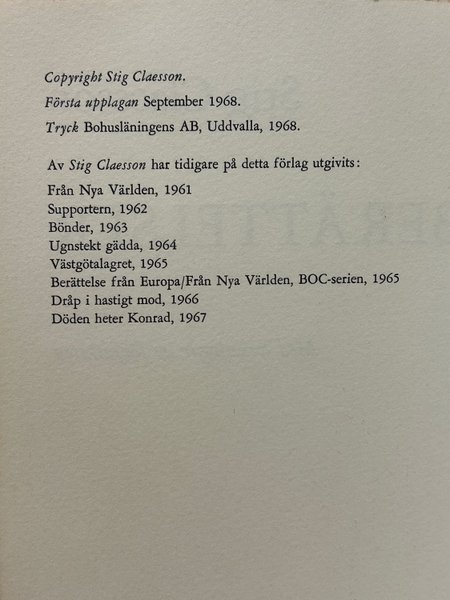 Copyright Stig Claesson.

Första upplagan September 1968.

Tryck Bohusläningens AB, Uddvalla, 1968.

Av Stig Claesson har tidigare på detta förlag utgivits:

Från Nya Världen, 1961
Supportern, 1962
Bönder, 1963
Ugnstekt gädda, 1964
Västgötalagret, 1965
Berättelse från Europa/Från Nya Världen, BOC-serien, 1965
Dråp i hastigt mod, 1966
Döden heter Konrad, 1967